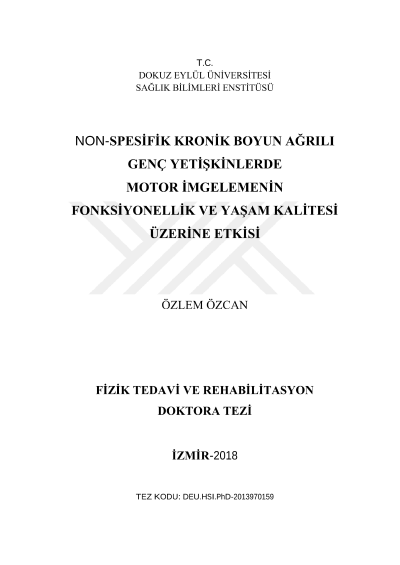 T.C.
DOKUZ EYLÜL ÜNİVERSİTESİ
SAĞLIK BİLİMLERİ ENSTİTÜSÜ

NON-SPESİFİK KRONİK BOYUN AĞRILI GENÇ YETİŞKİNLERDE MOTOR İMGELEMENİN FONKSİYONELLİK VE YAŞAM KALİTESİ ÜZERİNE ETKİSİ

ÖZLEM ÖZCAN

FİZİK TEDAVİ VE REHABİLİTASYON
DOKTORA TEZİ

İZMİR-2018

TEZ KODU: DEU.HSI.PhD-2013970159